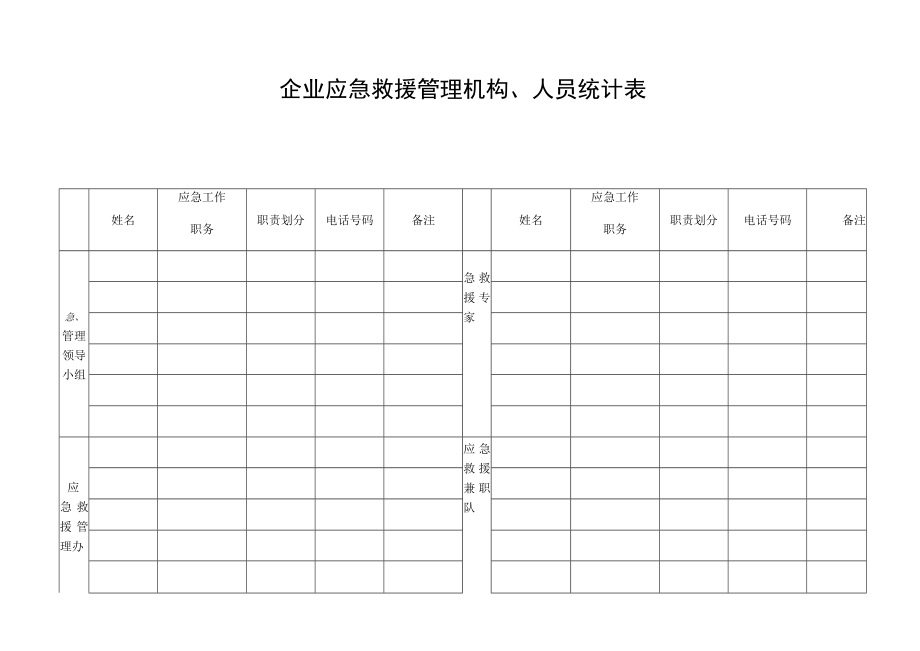 企业应急救援管理机构、人员统计表

|  | 姓名 | 应急工作职务 | 职责划分 | 电话号码 | 备注 |  | 姓名 | 应急工作职务 | 职责划分 | 电话号码 | 备注 |
|---|---|---|---|---|---|---|---|---|---|---|---|
| 急、管理领导小组 |  |  |  |  |  | 急救援专家 |  |  |  |  |  |
|  |  |  |  |  |  |  |  |  |  |  |  |
|  |  |  |  |  |  |  |  |  |  |  |  |
|  |  |  |  |  |  |  |  |  |  |  |  |
|  |  |  |  |  |  |  |  |  |  |  |  |
|  |  |  |  |  |  |  |  |  |  |  |  |
| 应急救援管理办 |  |  |  |  |  | 应急救援兼职队 |  |  |  |  |  |
|  |  |  |  |  |  |  |  |  |  |  |  |
|  |  |  |  |  |  |  |  |  |  |  |  |
|  |  |  |  |  |  |  |  |  |  |  |  |
|  |  |  |  |  |  |  |  |  |  |  |  |